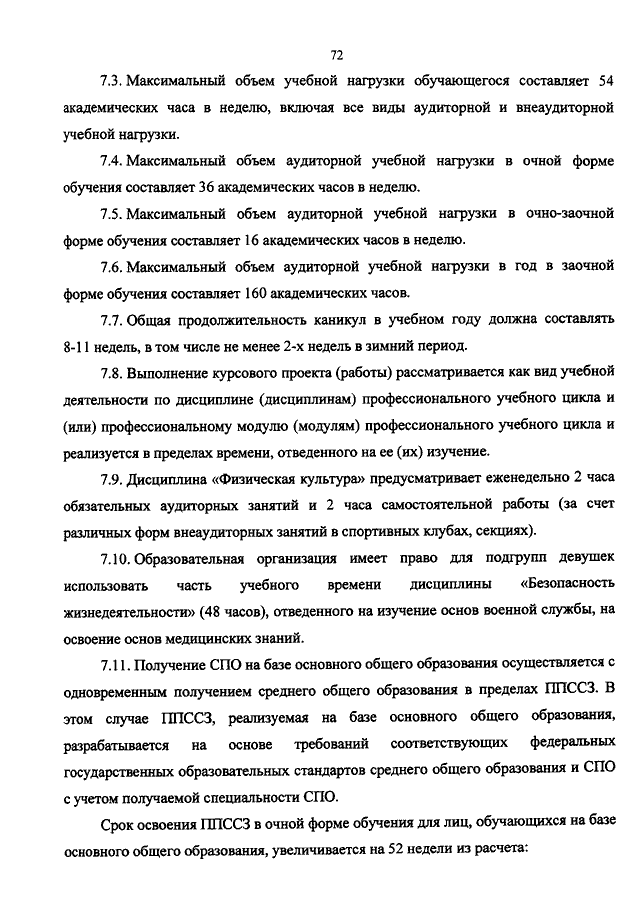 72

7.3. Максимальный объем учебной нагрузки обучающегося составляет 54 академических часа в неделю, включая все виды аудиторной и внеаудиторной учебной нагрузки.

7.4. Максимальный объем аудиторной учебной нагрузки в очной форме обучения составляет 36 академических часов в неделю.

7.5. Максимальный объем аудиторной учебной нагрузки в очно-заочной форме обучения составляет 16 академических часов в неделю.

7.6. Максимальный объем аудиторной учебной нагрузки в год в заочной форме обучения составляет 160 академических часов.

7.7. Общая продолжительность каникул в учебном году должна составлять 8-11 недель, в том числе не менее 2-х недель в зимний период.

7.8. Выполнение курсового проекта (работы) рассматривается как вид учебной деятельности по дисциплине (дисциплинам) профессионального учебного цикла и (или) профессиональному модулю (модулям) профессионального учебного цикла и реализуется в пределах времени, отведенного на ее (их) изучение.

7.9. Дисциплина «Физическая культура» предусматривает еженедельно 2 часа обязательных аудиторных занятий и 2 часа самостоятельной работы (за счет различных форм внеаудиторных занятий в спортивных клубах, секциях).

7.10. Образовательная организация имеет право для подгрупп девушек использовать часть учебного времени дисциплины «Безопасность жизнедеятельности» (48 часов), отведенного на изучение основ военной службы, на освоение основ медицинских знаний.

7.11. Получение СПО на базе основного общего образования осуществляется с одновременным получением среднего общего образования в пределах ППССЗ. В этом случае ППССЗ, реализуемая на базе основного общего образования, разрабатывается на основе требований соответствующих федеральных государственных образовательных стандартов среднего общего образования и СПО с учетом получаемой специальности СПО.

Срок освоения ППССЗ в очной форме обучения для лиц, обучающихся на базе основного общего образования, увеличивается на 52 недели из расчета: